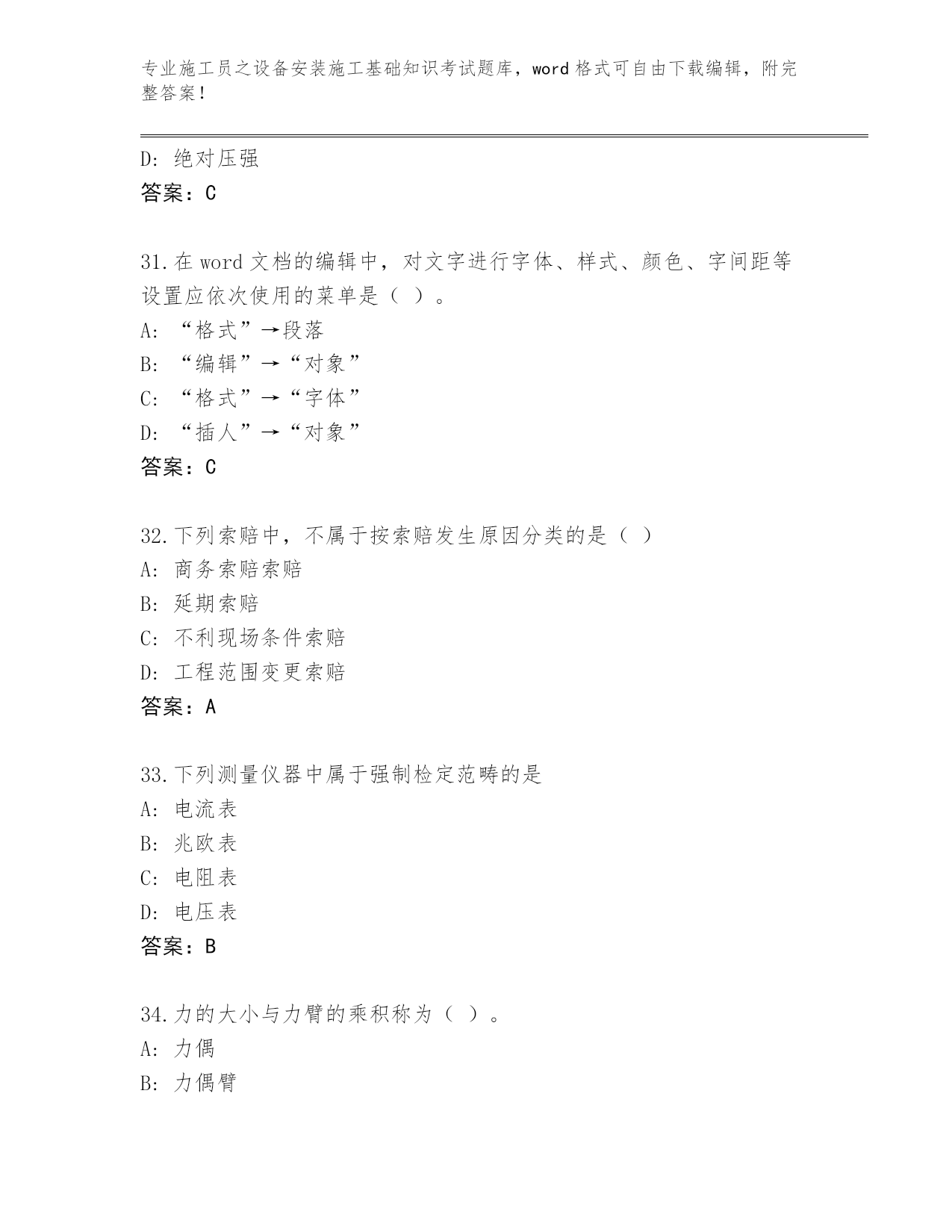 专业施工员之设备安装施工基础知识考试题库，word 格式可自由下载编辑，附完整答案！

D: 绝对压强
答案：C

31.在 word 文档的编辑中，对文字进行字体、样式、颜色、字间距等设置应依次使用的菜单是（ ）。
A: “格式”→段落
B: “编辑”→“对象”
C: “格式”→“字体”
D: “插人”→“对象”
答案：C

32.下列索赔中，不属于按索赔发生原因分类的是（ ）
A: 商务索赔索赔
B: 延期索赔
C: 不利现场条件索赔
D: 工程范围变更索赔
答案：A

33.下列测量仪器中属于强制检定范畴的是
A: 电流表
B: 兆欧表
C: 电阻表
D: 电压表
答案：B

34.力的大小与力臂的乘积称为（ ）。
A: 力偶
B: 力偶臂